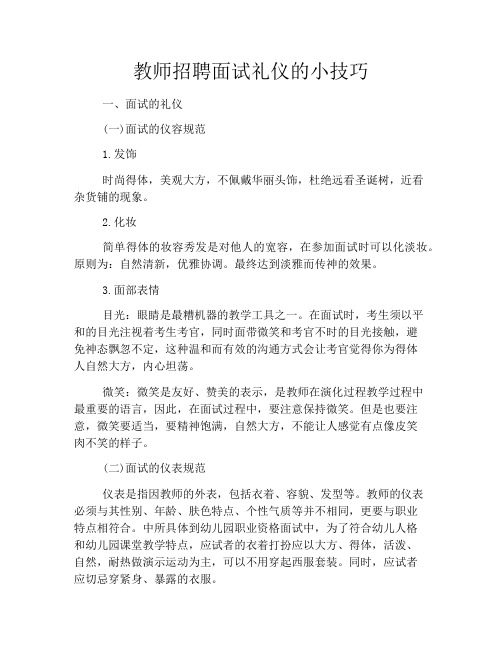 教师招聘面试礼仪的小技巧

一、面试的礼仪

(一)面试的仪容规范

1.发饰

时尚得体，美观大方，不佩戴华丽头饰，杜绝远看圣诞树，近看杂货铺的现象。

2.化妆

简单得体的妆容秀发是对他人的宽容，在参加面试时可以化淡妆。原则为：自然清新，优雅协调。最终达到淡雅而传神的效果。

3.面部表情

目光：眼睛是最糟机器的教学工具之一。在面试时，考生须以平和的目光注视着考生考官，同时面带微笑和考官不时的目光接触，避免神态飘忽不定，这种温和而有效的沟通方式会让考官觉得你为得体人自然大方，内心坦荡。

微笑：微笑是友好、赞美的表示，是教师在演化过程教学过程中最重要的语言，因此，在面试过程中，要注意保持微笑。但是也要注意，微笑要适当，要精神饱满，自然大方，不能让人感觉有点像皮笑肉不笑的样子。

(二)面试的仪表规范

仪表是指因教师的外表，包括衣着、容貌、发型等。教师的仪表必须与其性别、年龄、肤色特点、个性气质等并不相同，更要与职业特点相符合。中所具体到幼儿园职业资格面试中，为了符合幼儿人格和幼儿园课堂教学特点，应试者的衣着打扮应以大方、得体，活泼、自然，耐热做演示运动为主，可以不用穿起西服套装。同时，应试者应切忌穿紧身、暴露的衣服。